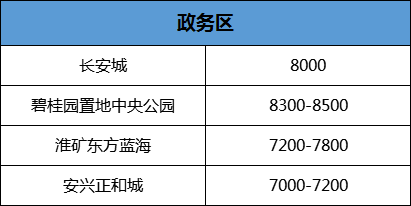 | 政务区 | |
|---|---|
| 长安城 | 8000 |
| 碧桂园置地中央公园 | 8300-8500 |
| 淮矿东方蓝海 | 7200-7800 |
| 安兴正和城 | 7000-7200 |